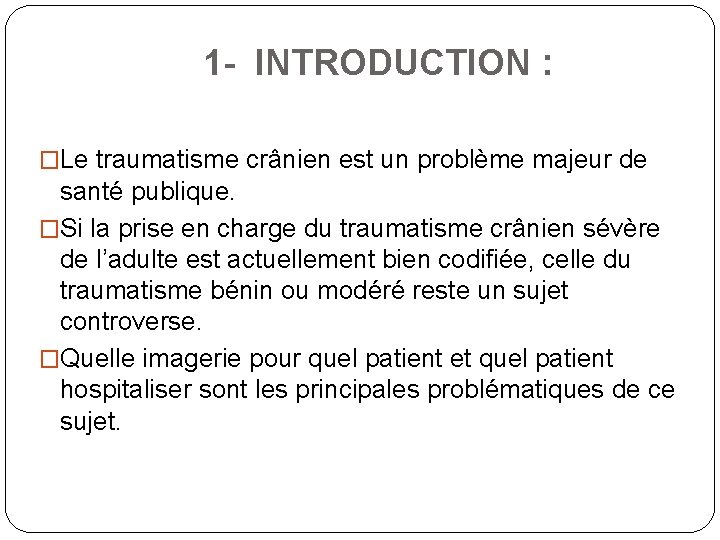 1- INTRODUCTION :

□Le traumatisme crânien est un problème majeur de santé publique.

□Si la prise en charge du traumatisme crânien sévère de l'adulte est actuellement bien codifiée, celle du traumatisme bénin ou modéré reste un sujet controverse.

□Quelle imagerie pour quel patient et quel patient hospitaliser sont les principales problématiques de ce sujet.